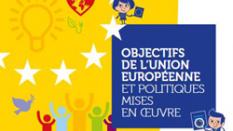 OBJECTIFS DE L'UNION EUROPÉENNE
ET POLITIQUES MISES EN ŒUVRE